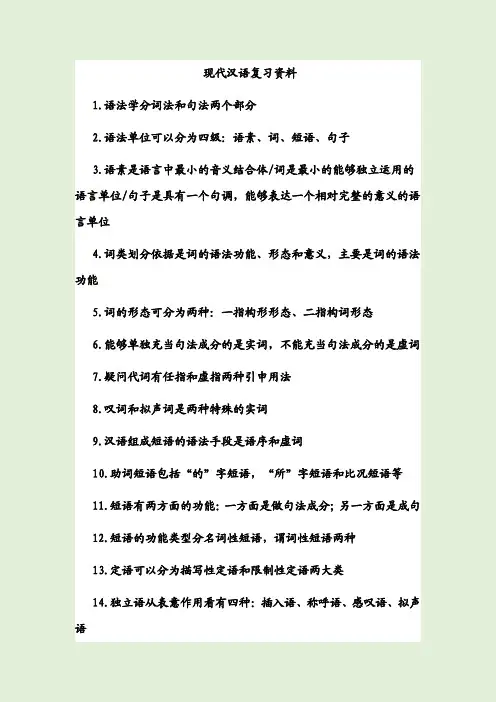 现代汉语复习资料

1.语法学分词法和句法两个部分

2.语法单位可以分为四级：语素、词、短语、句子

3.语素是语言中最小的音义结合体/词是最小的能够独立运用的语言单位/句子是具有一个句调，能够表达一个相对完整的意义的语言单位

4.词类划分依据是词的语法功能、形态和意义，主要是词的语法功能

5.词的形态可分为两种：一指构形形态、二指构词形态

6.能够单独充当句法成分的是实词，不能充当句法成分的是虚词

7.疑问代词有任指和虚指两种引申用法

8.叹词和拟声词是两种特殊的实词

9.汉语组成短语的语法手段是语序和虚词

10.助词短语包括“的”字短语，“所”字短语和比况短语等

11.短语有两方面的功能：一方面是做句法成分；另一方面是成句

12.短语的功能类型分名词性短语，谓词性短语两种

13.定语可以分为描写性定语和限制性定语两大类

14.独立语从表意作用看有四种：插入语、称呼语、感叹语、拟声语